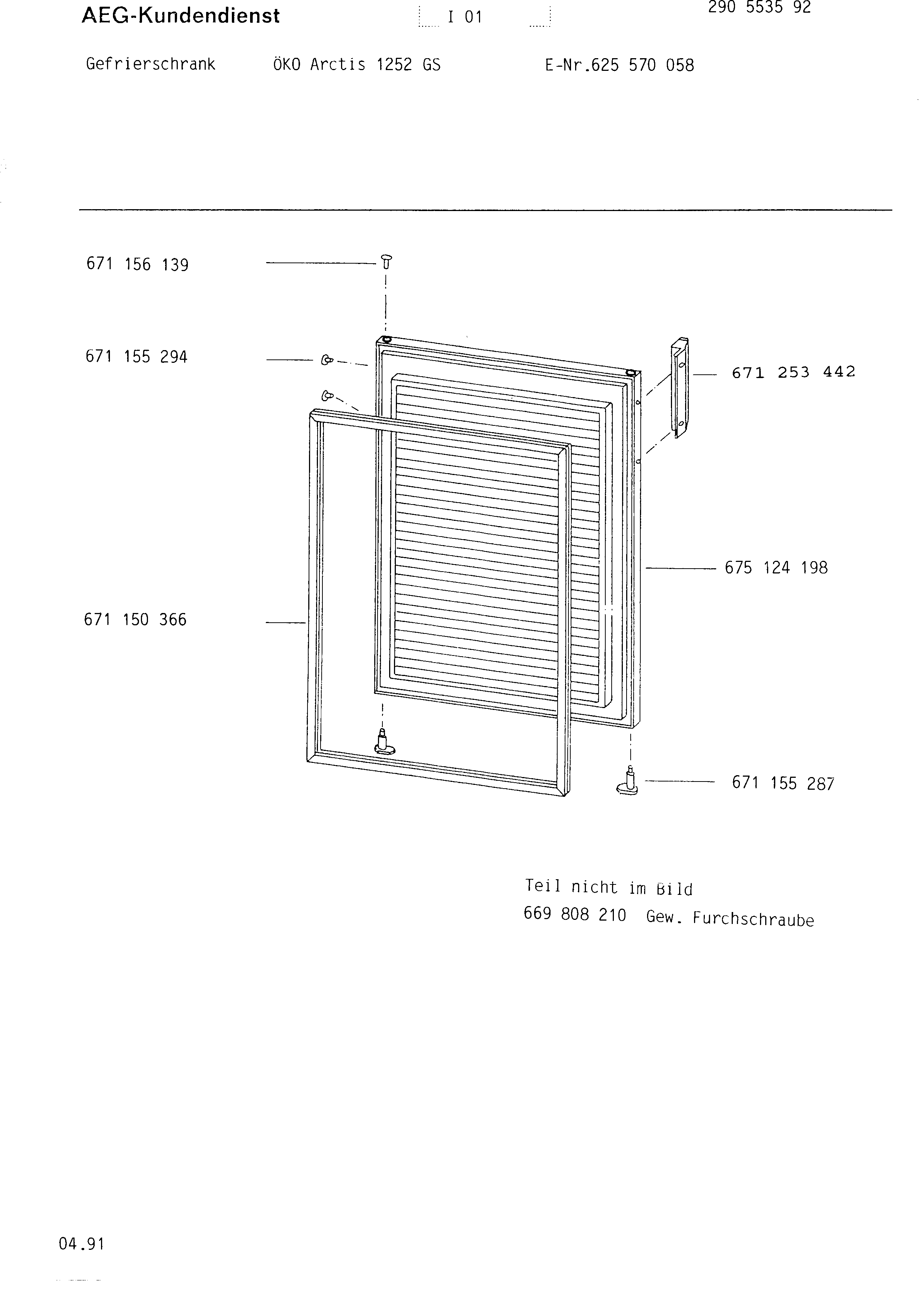 AEG-Kundendienst

I 01

290 5535 92

Gefrierschrank ÖKO Arctis 1252 GS E-Nr.625 570 058

671 156 139

671 155 294

671 253 442

675 124 198

671 150 366

671 155 287

Teil nicht im Bild
669 808 210 Gew. Furchschraube

04.91